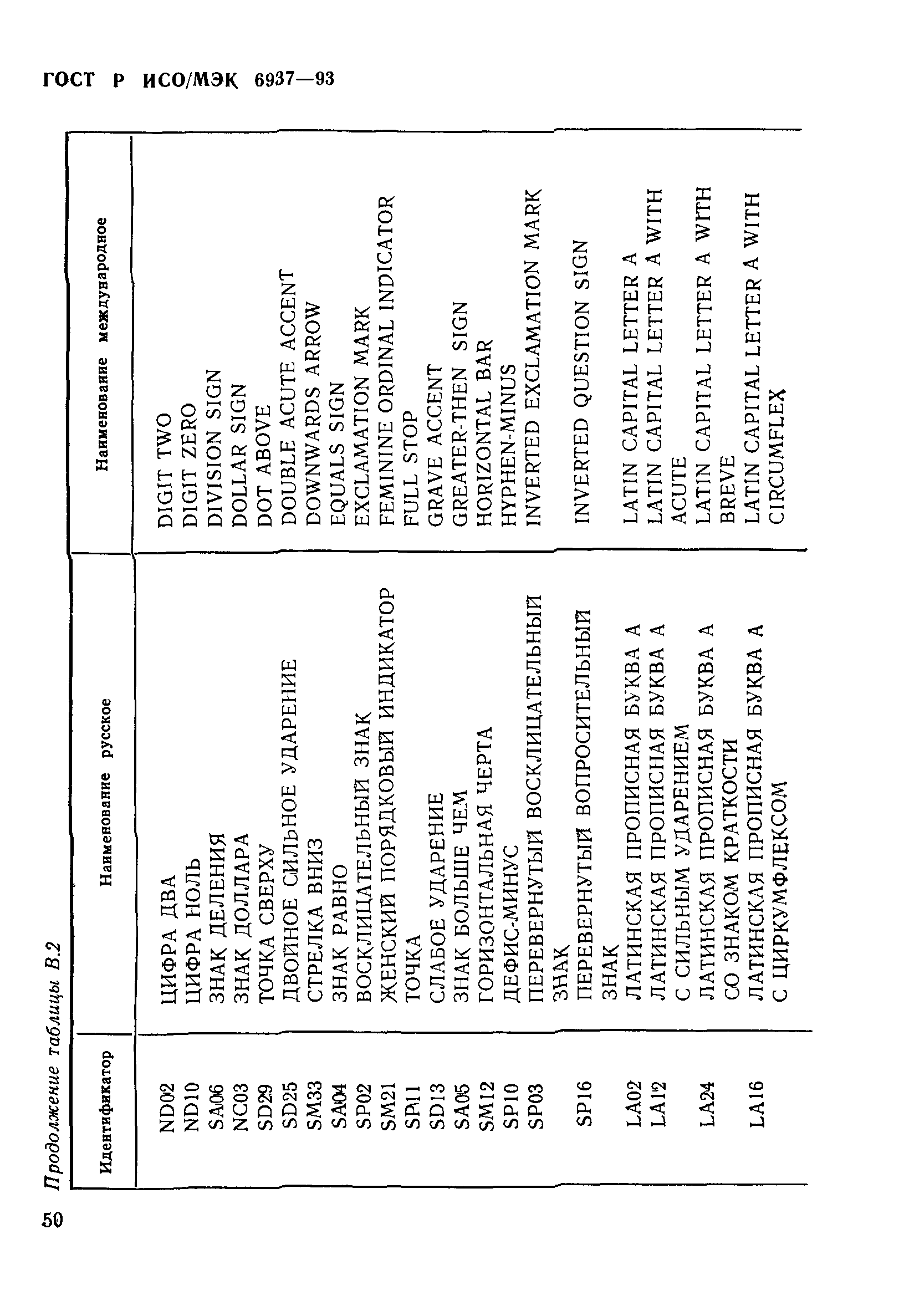 ГОСТ Р ИСО/МЭК 6937—93

Продолжение таблицы В.2

| Идентификатор | Наименование русское | Наименование международное |
|---|---|---|
| ND02 | ЦИФРА ДВА | DIGIT TWO |
| ND10 | ЦИФРА НОЛЬ | DIGIT ZERO |
| SA06 | ЗНАК ДЕЛЕНИЯ | DIVISION SIGN |
| NC03 | ЗНАК ДОЛЛАРА | DOLLAR SIGN |
| SD29 | ТОЧКА СВЕРХУ | DOT ABOVE |
| SD25 | ДВОЙНОЕ СИЛЬНОЕ УДАРЕНИЕ | DOUBLE ACUTE ACCENT |
| SM33 | СТРЕЛКА ВНИЗ | DOWNWARDS ARROW |
| SA04 | ЗНАК РАВНО | EQUALS SIGN |
| SP02 | ВОСКЛИЦАТЕЛЬНЫЙ ЗНАК | EXCLAMATION MARK |
| SM21 | ЖЕНСКИЙ ПОРЯДКОВЫЙ ИНДИКАТОР | FEMININE ORDINAL INDICATOR |
| SP11 | ТОЧКА | FULL STOP |
| SD13 | СЛАБОЕ УДАРЕНИЕ | GRAVE ACCENT |
| SA05 | ЗНАК БОЛЬШЕ ЧЕМ | GREATER-THEN SIGN |
| SM12 | ГОРИЗОНТАЛЬНАЯ ЧЕРТА | HORIZONTAL BAR |
| SP10 | ДЕФИС-МИНУС | HYPHEN-MINUS |
| SP03 | ПЕРЕВЕРНУТЫЙ ВОСКЛИЦАТЕЛЬНЫЙ ЗНАК | INVERTED EXCLAMATION MARK |
| SP16 | ПЕРЕВЕРНУТЫЙ ВОПРОСИТЕЛЬНЫЙ ЗНАК | INVERTED QUESTION SIGN |
| LA02 | ЛАТИНСКАЯ ПРОПИСНАЯ БУКВА А | LATIN CAPITAL LETTER A |
| LA12 | ЛАТИНСКАЯ ПРОПИСНАЯ БУКВА А С СИЛЬНЫМ УДАРЕНИЕМ | LATIN CAPITAL LETTER A WITH ACUTE |
| LA24 | ЛАТИНСКАЯ ПРОПИСНАЯ БУКВА А СО ЗНАКОМ КРАТКОСТИ | LATIN CAPITAL LETTER A WITH BREVE |
| LA16 | ЛАТИНСКАЯ ПРОПИСНАЯ БУКВА А С ЦИРКУМФЛЕКСОМ | LATIN CAPITAL LETTER A WITH CIRCUMFLEX |

50